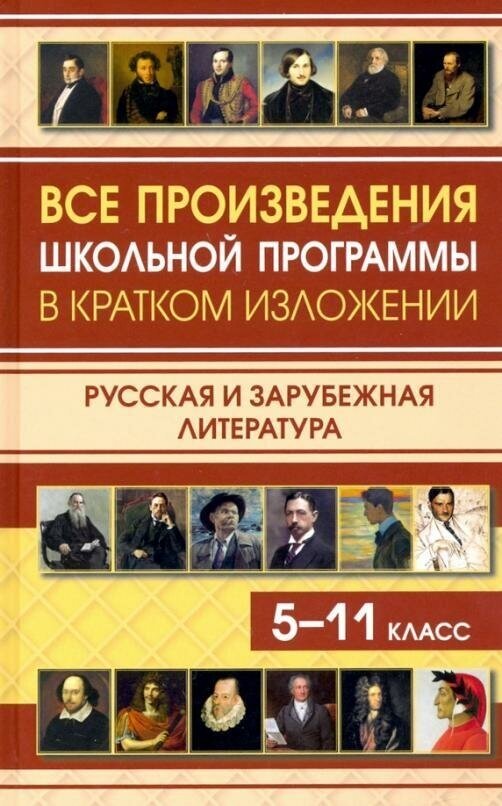 ВСЕ ПРОИЗВЕДЕНИЯ
ШКОЛЬНОЙ ПРОГРАММЫ
В КРАТКОМ ИЗЛОЖЕНИИ

РУССКАЯ И ЗАРУБЕЖНАЯ
ЛИТЕРАТУРА

5–11 КЛАСС